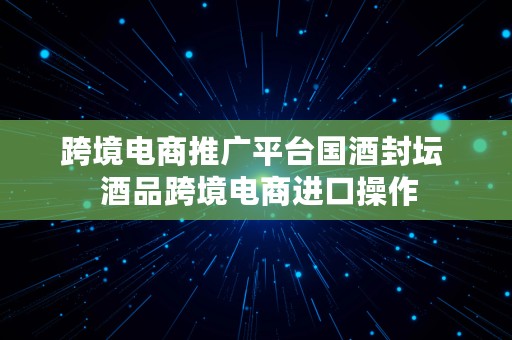 跨境电商推广平台国酒封坛
酒品跨境电商进口操作